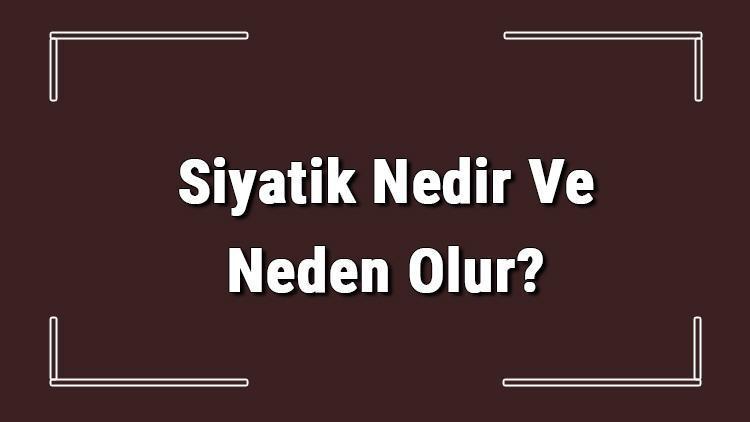 Siyatik Nedir Ve Neden Olur?